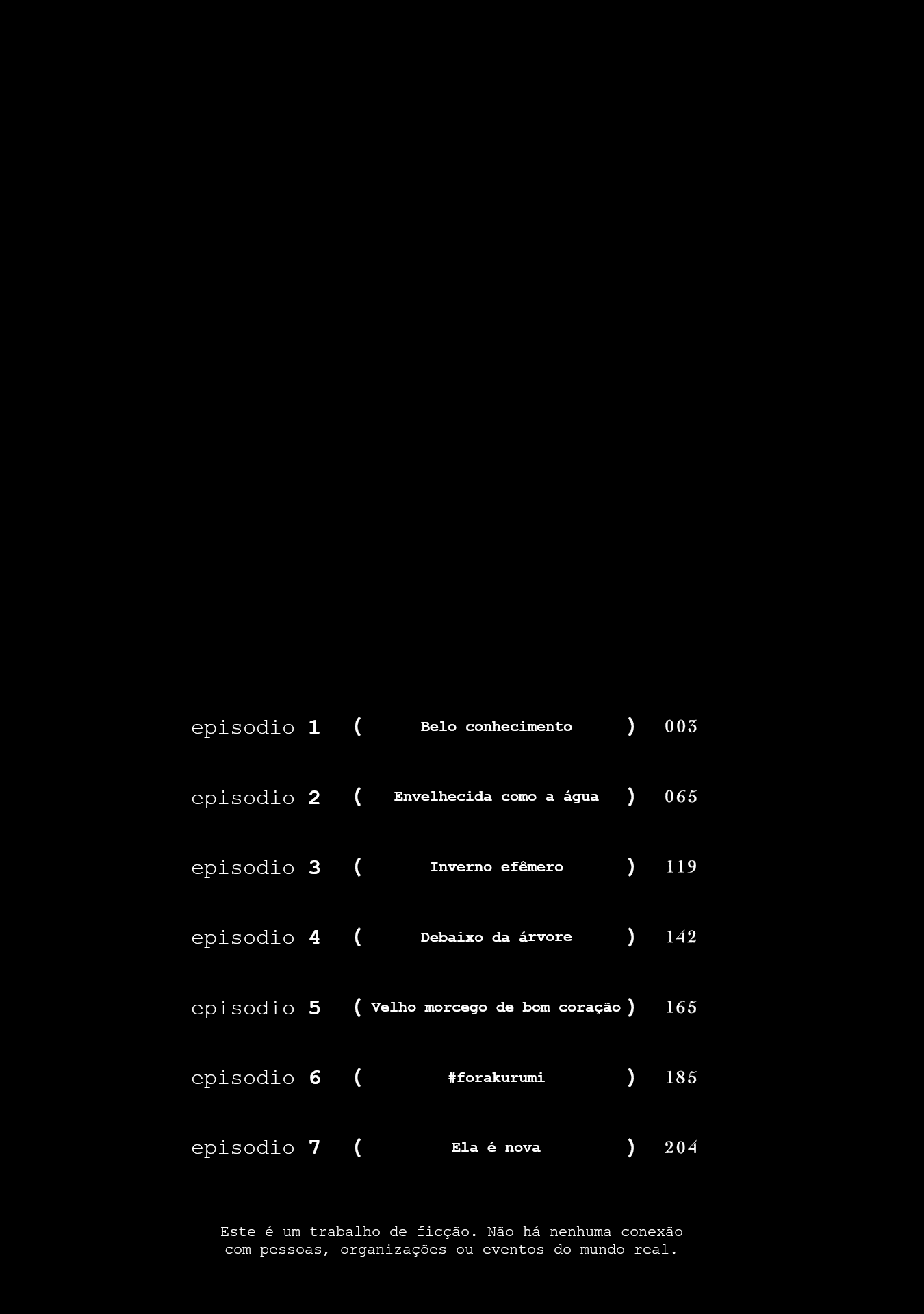 episodio 1 ( Belo conhecimento ) 003

episodio 2 ( Envelhecida como a água ) 065

episodio 3 ( Inverno efêmero ) 119

episodio 4 ( Debaixo da árvore ) 142

episodio 5 ( Velho morcego de bom coração ) 165

episodio 6 ( #forakurumi ) 185

episodio 7 ( Ela é nova ) 204

Este é um trabalho de ficção. Não há nenhuma conexão com pessoas, organizações ou eventos do mundo real.